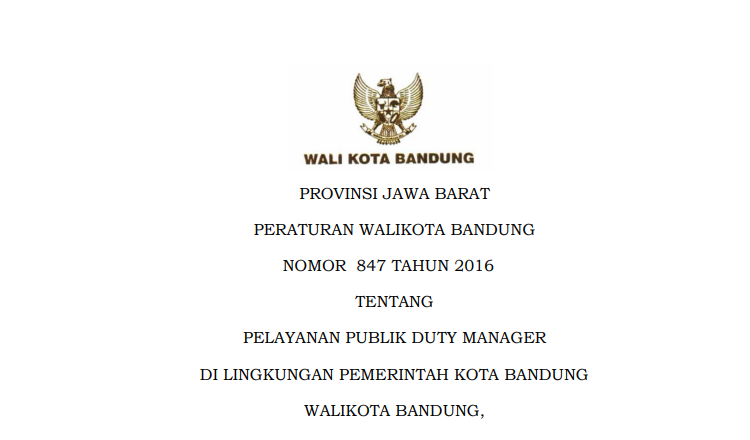 WALI KOTA BANDUNG

PROVINSI JAWA BARAT

PERATURAN WALIKOTA BANDUNG

NOMOR 847 TAHUN 2016

TENTANG

PELAYANAN PUBLIK DUTY MANAGER

DI LINGKUNGAN PEMERINTAH KOTA BANDUNG

WALIKOTA BANDUNG,